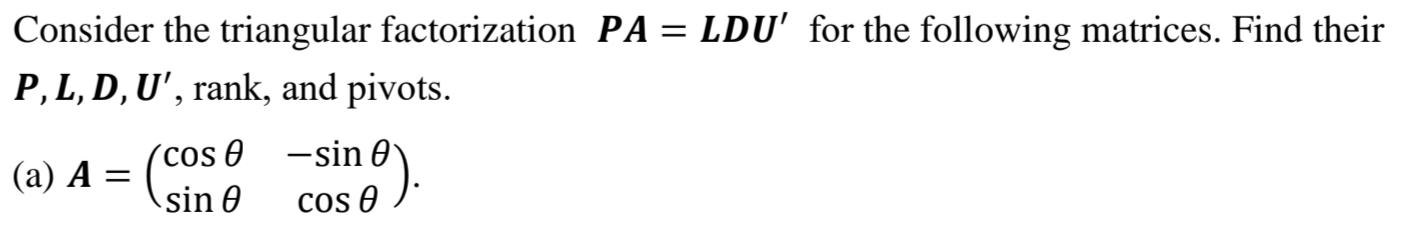 Consider the triangular factorization $\boldsymbol{PA} = \boldsymbol{LDU'}$ for the following matrices. Find their $\boldsymbol{P}, \boldsymbol{L}, \boldsymbol{D}, \boldsymbol{U'}$, rank, and pivots.

(a) $\boldsymbol{A} = \begin{pmatrix} \cos\theta & -\sin\theta \\ \sin\theta & \cos\theta \end{pmatrix}$.